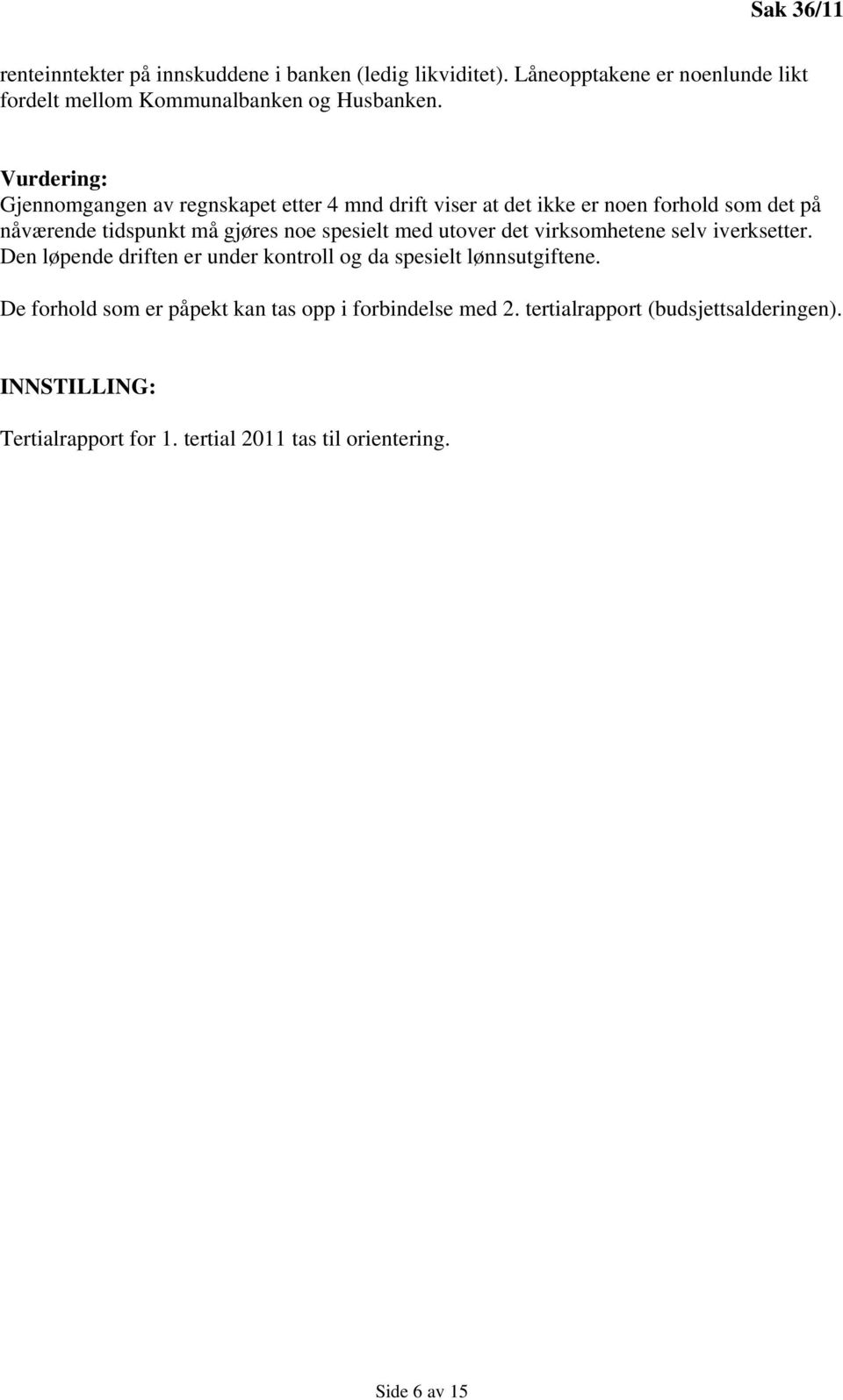 Sak 36/11

renteinntekter på innskuddene i banken (ledig likviditet). Låneopptakene er noenlunde likt fordelt mellom Kommunalbanken og Husbanken.

Vurdering:
Gjennomgangen av regnskapet etter 4 mnd drift viser at det ikke er noen forhold som det på nåværende tidspunkt må gjøres noe spesielt med utover det virksomhetene selv iverksetter. Den løpende driften er under kontroll og da spesielt lønnsutgiftene.

De forhold som er påpekt kan tas opp i forbindelse med 2. tertialrapport (budsjettsalderingen).

INNSTILLING:

Tertialrapport for 1. tertial 2011 tas til orientering.

Side 6 av 15